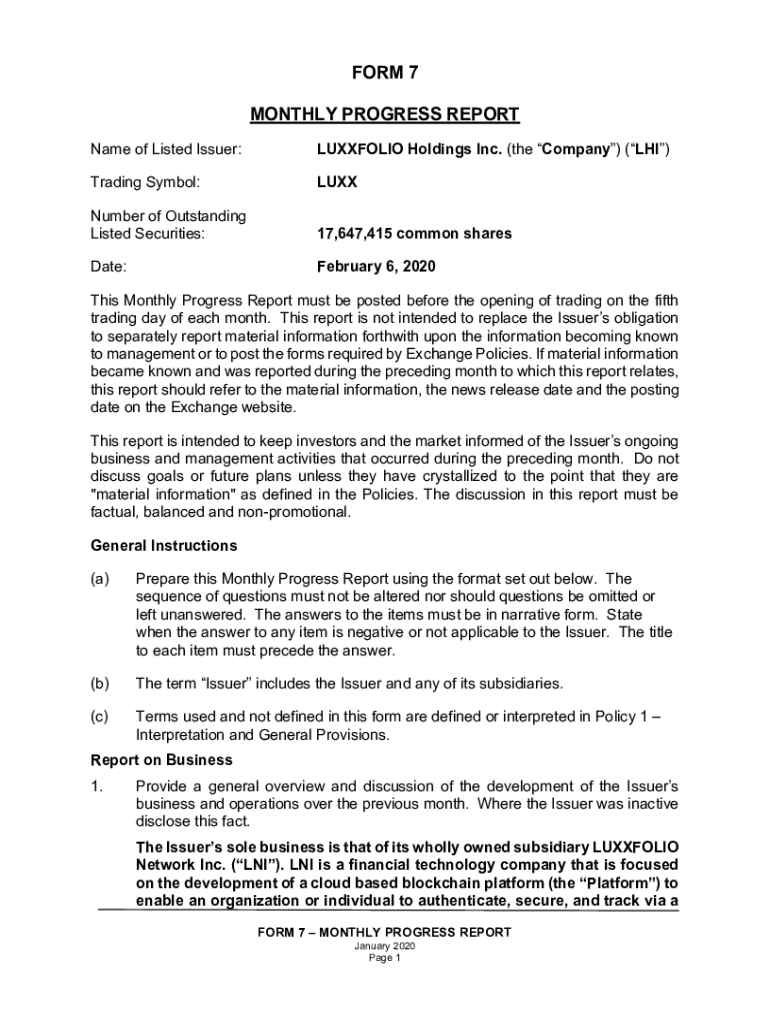 FORM 7

MONTHLY PROGRESS REPORT

Name of Listed Issuer: LUXXFOLIO Holdings Inc. (the “Company”) (“LHI”)

Trading Symbol: LUXX

Number of Outstanding Listed Securities: 17,647,415 common shares

Date: February 6, 2020

This Monthly Progress Report must be posted before the opening of trading on the fifth trading day of each month. This report is not intended to replace the Issuer’s obligation to separately report material information forthwith upon the information becoming known to management or to post the forms required by Exchange Policies. If material information became known and was reported during the preceding month to which this report relates, this report should refer to the material information, the news release date and the posting date on the Exchange website.

This report is intended to keep investors and the market informed of the Issuer’s ongoing business and management activities that occurred during the preceding month. Do not discuss goals or future plans unless they have crystallized to the point that they are "material information" as defined in the Policies. The discussion in this report must be factual, balanced and non-promotional.

General Instructions

(a) Prepare this Monthly Progress Report using the format set out below. The sequence of questions must not be altered nor should questions be omitted or left unanswered. The answers to the items must be in narrative form. State when the answer to any item is negative or not applicable to the Issuer. The title to each item must precede the answer.

(b) The term “Issuer” includes the Issuer and any of its subsidiaries.

(c) Terms used and not defined in this form are defined or interpreted in Policy 1 – Interpretation and General Provisions.

Report on Business

1. Provide a general overview and discussion of the development of the Issuer’s business and operations over the previous month. Where the Issuer was inactive disclose this fact.

The Issuer’s sole business is that of its wholly owned subsidiary LUXXFOLIO Network Inc. (“LNI”). LNI is a financial technology company that is focused on the development of a cloud based blockchain platform (the “Platform”) to enable an organization or individual to authenticate, secure, and track via a

FORM 7 – MONTHLY PROGRESS REPORT
January 2020
Page 1